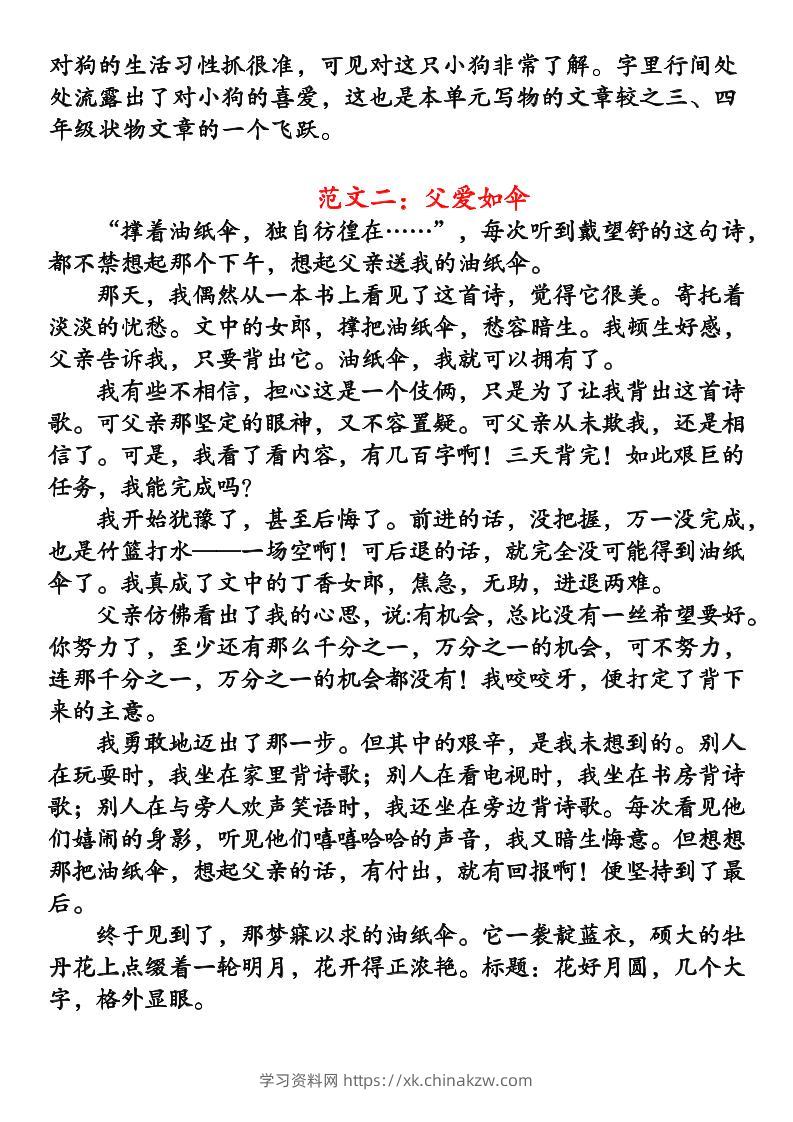 对狗的生活习性抓很准，可见对这只小狗非常了解。字里行间处处流露出了对小狗的喜爱，这也是本单元写物的文章较之三、四年级状物文章的一个飞跃。

范文二：父爱如伞

“撑着油纸伞，独自彷徨在……”，每次听到戴望舒的这句诗，都不禁想起那个下午，想起父亲送我的油纸伞。

那天，我偶然从一本书上看见了这首诗，觉得它很美。寄托着淡淡的忧愁。文中的女郎，撑把油纸伞，愁容暗生。我顿生好感，父亲告诉我，只要背出它。油纸伞，我就可以拥有了。

我有些不相信，担心这是一个伎俩，只是为了让我背出这首诗歌。可父亲那坚定的眼神，又不容置疑。可父亲从未欺我，还是相信了。可是，我看了看内容，有几百字啊！三天背完！如此艰巨的任务，我能完成吗?

我开始犹豫了，甚至后悔了。前进的话，没把握，万一没完成，也是竹篮打水——一场空啊！可后退的话，就完全没可能得到油纸伞了。我真成了文中的丁香女郎，焦急，无助，进退两难。

父亲仿佛看出了我的心思，说:有机会，总比没有一丝希望要好。你努力了，至少还有那么千分之一，万分之一的机会，可不努力，连那千分之一，万分之一的机会都没有！我咬咬牙，便打定了背下来的主意。

我勇敢地迈出了那一步。但其中的艰辛，是我未想到的。别人在玩耍时，我坐在家里背诗歌；别人在看电视时，我坐在书房背诗歌；别人在与旁人欢声笑语时，我还坐在旁边背诗歌。每次看见他们嬉闹的身影，听见他们嘻嘻哈哈的声音，我又暗生悔意。但想想那把油纸伞，想起父亲的话，有付出，就有回报啊！便坚持到了最后。

终于见到了，那梦寐以求的油纸伞。它一袭靛蓝衣，硕大的牡丹花上点缀着一轮明月，花开得正浓艳。标题：花好月圆，几个大字，格外显眼。

学习资料网 https://xk.chinakzw.com